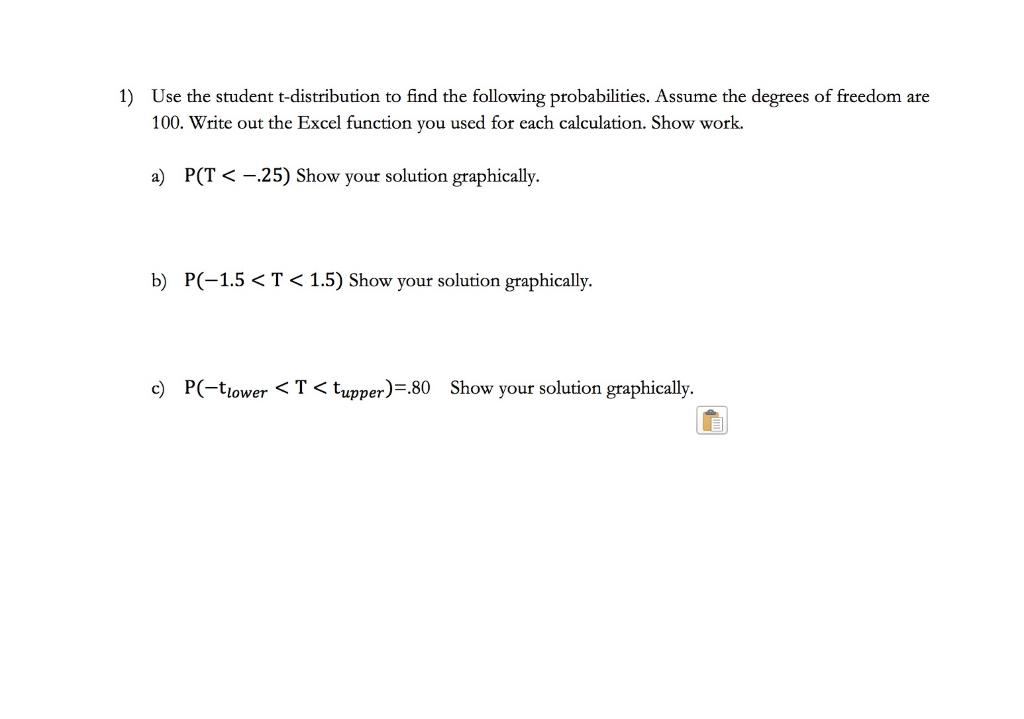 1) Use the student t-distribution to find the following probabilities. Assume the degrees of freedom are 100. Write out the Excel function you used for each calculation. Show work.

a) $P(T < -.25)$ Show your solution graphically.

b) $P(-1.5 < T < 1.5)$ Show your solution graphically.

c) $P(-t_{lower} < T < t_{upper})$=.80 Show your solution graphically.